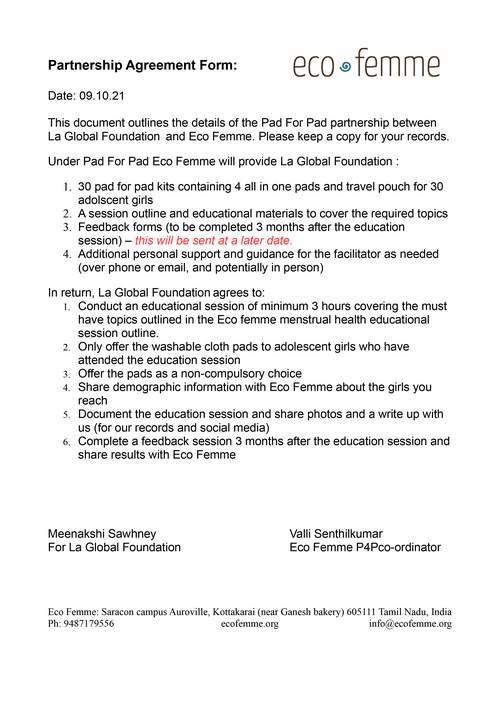 Partnership Agreement Form:

eco femme

Date: 09.10.21

This document outlines the details of the Pad For Pad partnership between La Global Foundation and Eco Femme. Please keep a copy for your records.

Under Pad For Pad Eco Femme will provide La Global Foundation :

1. 30 pad for pad kits containing 4 all in one pads and travel pouch for 30 adolscent girls
2. A session outline and educational materials to cover the required topics
3. Feedback forms (to be completed 3 months after the education session) – this will be sent at a later date.
4. Additional personal support and guidance for the facilitator as needed (over phone or email, and potentially in person)

In return, La Global Foundation agrees to:
1. Conduct an educational session of minimum 3 hours covering the must have topics outlined in the Eco femme menstrual health educational session outline.
2. Only offer the washable cloth pads to adolescent girls who have attended the education session
3. Offer the pads as a non-compulsory choice
4. Share demographic information with Eco Femme about the girls you reach
5. Document the education session and share photos and a write up with us (for our records and social media)
6. Complete a feedback session 3 months after the education session and share results with Eco Femme

Meenakshi Sawhney
For La Global Foundation

Valli Senthilkumar
Eco Femme P4Pco-ordinator

Eco Femme: Saracon campus Auroville, Kottakarai (near Ganesh bakery) 605111 Tamil Nadu, India
Ph: 9487179556 ecofemme.org info@ecofemme.org